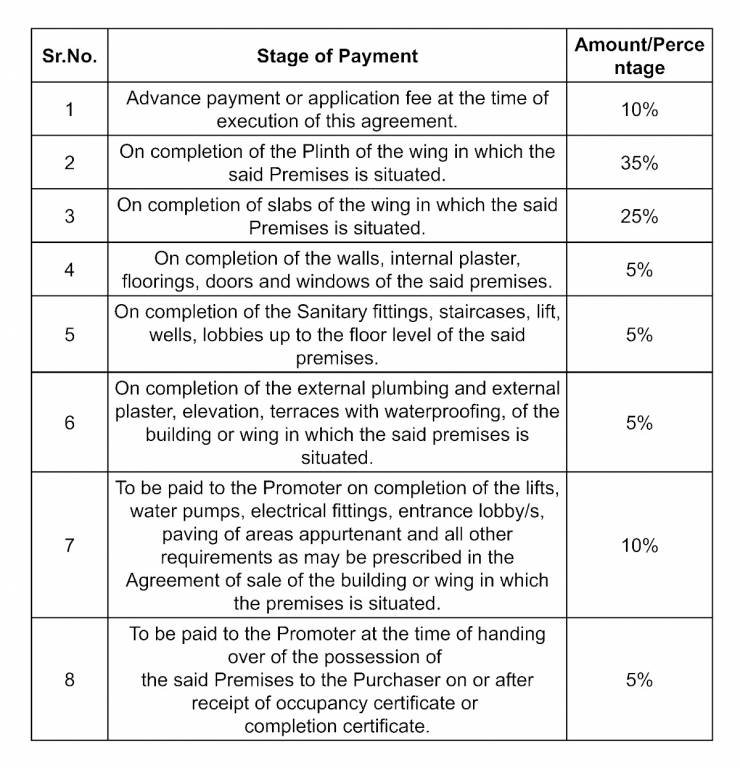 | Sr.No. | Stage of Payment | Amount/Percentage |
|---|---|---|
| 1 | Advance payment or application fee at the time of execution of this agreement. | 10% |
| 2 | On completion of the Plinth of the wing in which the said Premises is situated. | 35% |
| 3 | On completion of slabs of the wing in which the said Premises is situated. | 25% |
| 4 | On completion of the walls, internal plaster, floorings, doors and windows of the said premises. | 5% |
| 5 | On completion of the Sanitary fittings, staircases, lift, wells, lobbies up to the floor level of the said premises. | 5% |
| 6 | On completion of the external plumbing and external plaster, elevation, terraces with waterproofing, of the building or wing in which the said premises is situated. | 5% |
| 7 | To be paid to the Promoter on completion of the lifts, water pumps, electrical fittings, entrance lobby/s, paving of areas appurtenant and all other requirements as may be prescribed in the Agreement of sale of the building or wing in which the premises is situated. | 10% |
| 8 | To be paid to the Promoter at the time of handing over of the possession of the said Premises to the Purchaser on or after receipt of occupancy certificate or completion certificate. | 5% |